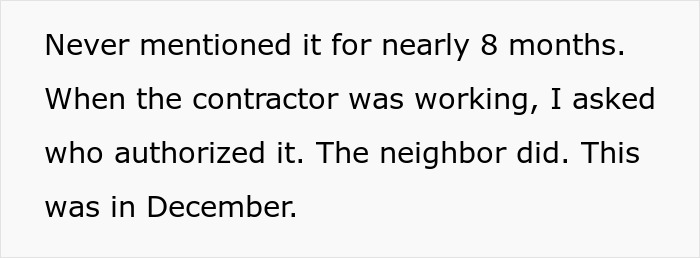 Never mentioned it for nearly 8 months. When the contractor was working, I asked who authorized it. The neighbor did. This was in December.